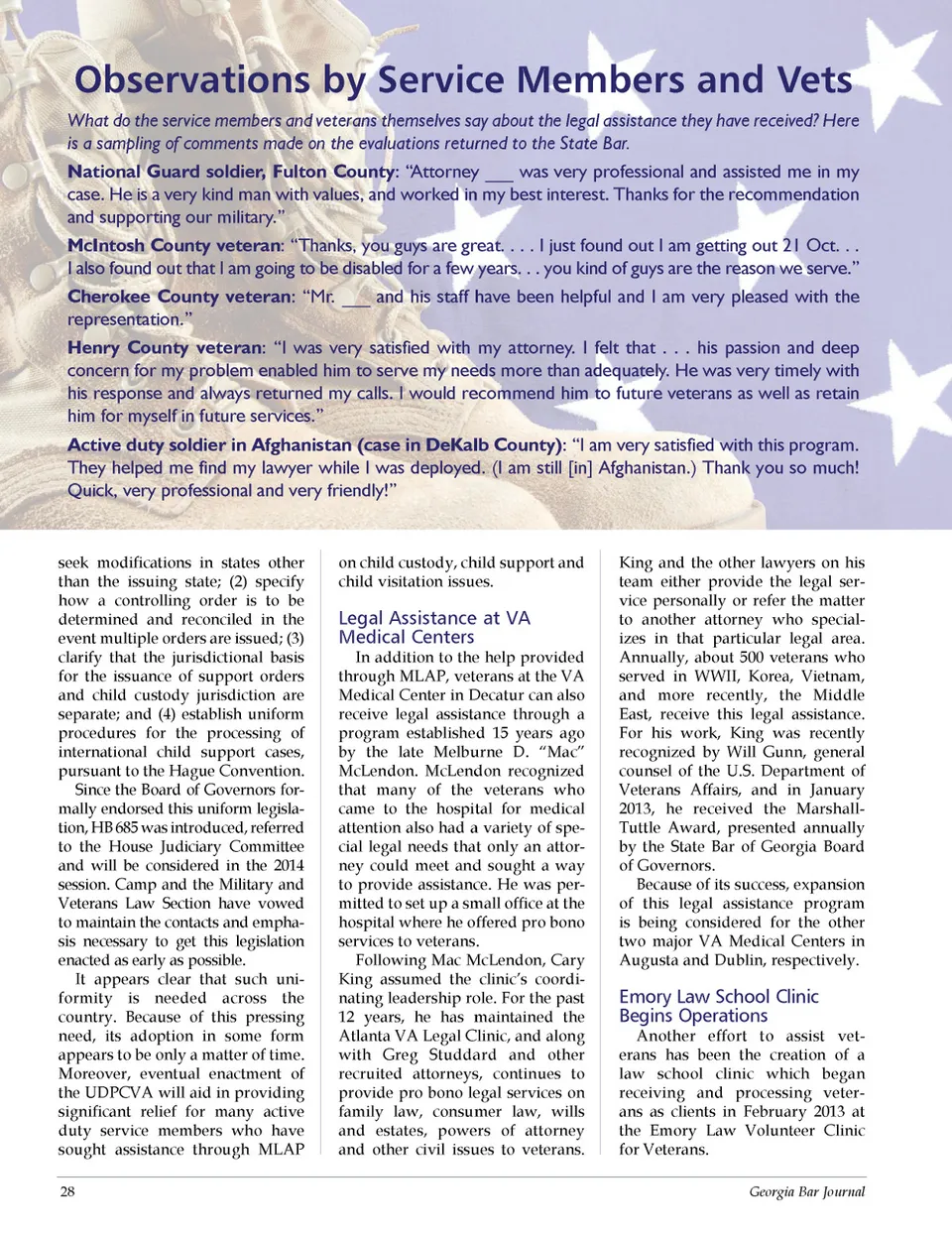 Observations by Service Members and Vets

What do the service members and veterans themselves say about the legal assistance they have received? Here is a sampling of comments made on the evaluations returned to the State Bar.

National Guard soldier, Fulton County: "Attorney ___ was very professional and assisted me in my case. He is a very kind man with values, and worked in my best interest. Thanks for the recommendation and supporting our military."

McIntosh County veteran: "Thanks, you guys are great. . . . I just found out I am getting out 21 Oct. . . I also found out that I am going to be disabled for a few years. . . you kind of guys are the reason we serve."

Cherokee County veteran: "Mr. ___ and his staff have been helpful and I am very pleased with the representation."

Henry County veteran: "I was very satisfied with my attorney. I felt that . . . his passion and deep concern for my problem enabled him to serve my needs more than adequately. He was very timely with his response and always returned my calls. I would recommend him to future veterans as well as retain him for myself in future services."

Active duty soldier in Afghanistan (case in DeKalb County): "I am very satisfied with this program. They helped me find my lawyer while I was deployed. (I am still [in] Afghanistan.) Thank you so much! Quick, very professional and very friendly!"

seek modifications in states other than the issuing state; (2) specify how a controlling order is to be determined and reconciled in the event multiple orders are issued; (3) clarify that the jurisdictional basis for the issuance of support orders and child custody jurisdiction are separate; and (4) establish uniform procedures for the processing of international child support cases, pursuant to the Hague Convention.

Since the Board of Governors formally endorsed this uniform legislation, HB 685 was introduced, referred to the House Judiciary Committee and will be considered in the 2014 session. Camp and the Military and Veterans Law Section have vowed to maintain the contacts and emphasis necessary to get this legislation enacted as early as possible.

It appears clear that such uniformity is needed across the country. Because of this pressing need, its adoption in some form appears to be only a matter of time. Moreover, eventual enactment of the UDPCVA will aid in providing significant relief for many active duty service members who have sought assistance through MLAP on child custody, child support and child visitation issues.

Legal Assistance at VA Medical Centers

In addition to the help provided through MLAP, veterans at the VA Medical Center in Decatur can also receive legal assistance through a program established 15 years ago by the late Melburne D. "Mac" McLendon. McLendon recognized that many of the veterans who came to the hospital for medical attention also had a variety of special legal needs that only an attorney could meet and sought a way to provide assistance. He was permitted to set up a small office at the hospital where he offered pro bono services to veterans.

Following Mac McLendon, Cary King assumed the clinic's coordinating leadership role. For the past 12 years, he has maintained the Atlanta VA Legal Clinic, and along with Greg Studdard and other recruited attorneys, continues to provide pro bono legal services on family law, consumer law, wills and estates, powers of attorney and other civil issues to veterans. King and the other lawyers on his team either provide the legal service personally or refer the matter to another attorney who specializes in that particular legal area. Annually, about 500 veterans who served in WWII, Korea, Vietnam, and more recently, the Middle East, receive this legal assistance. For his work, King was recently recognized by Will Gunn, general counsel of the U.S. Department of Veterans Affairs, and in January 2013, he received the Marshall-Tuttle Award, presented annually by the State Bar of Georgia Board of Governors.

Because of its success, expansion of this legal assistance program is being considered for the other two major VA Medical Centers in Augusta and Dublin, respectively.

Emory Law School Clinic Begins Operations

Another effort to assist veterans has been the creation of a law school clinic which began receiving and processing veterans as clients in February 2013 at the Emory Law Volunteer Clinic for Veterans.

28

Georgia Bar Journal